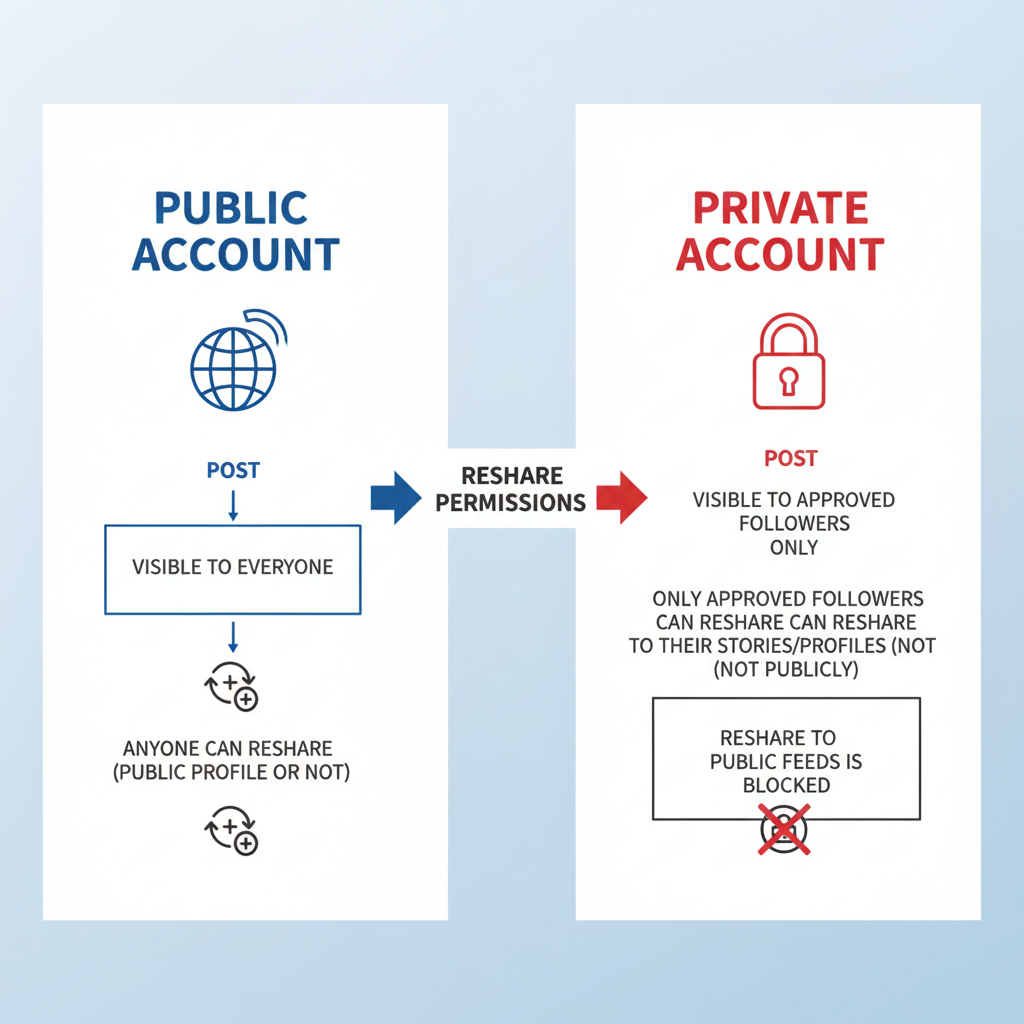 PUBLIC ACCOUNT

POST

VISIBLE TO EVERYONE

ANYONE CAN RESHARE (PUBLIC PROFILE OR NOT)

RESHARE PERMISSIONS

PRIVATE ACCOUNT

POST

VISIBLE TO APPROVED FOLLOWERS ONLY

ONLY APPROVED FOLLOWERS CAN RESHARE CAN RESHARE TO THEIR STORIES/PROFILES (NOT (NOT PUBLICLY)

RESHARE TO PUBLIC FEEDS IS BLOCKED